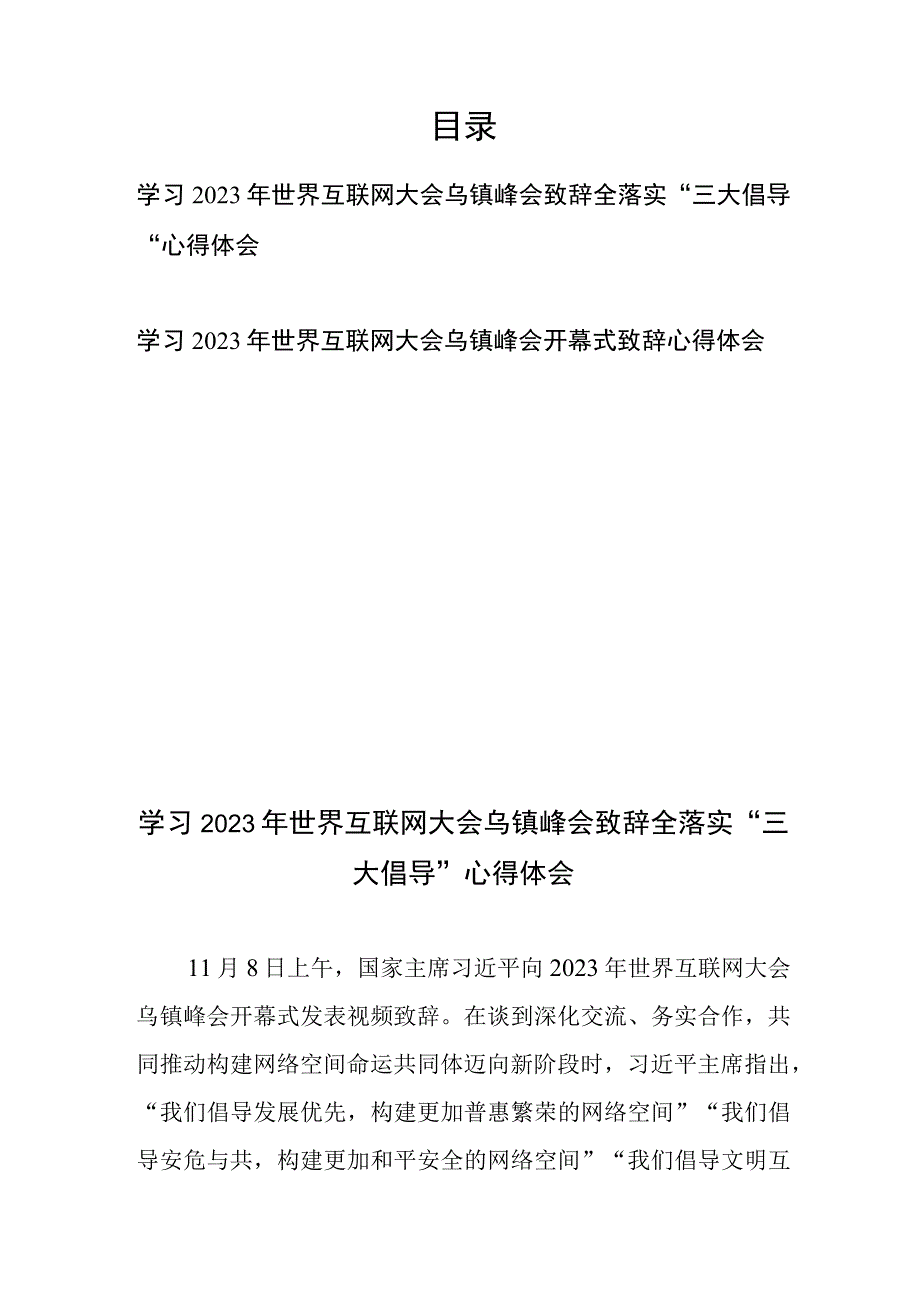 目录

学习2023年世界互联网大会乌镇峰会致辞全落实“三大倡导“心得体会

学习2023年世界互联网大会乌镇峰会开幕式致辞心得体会

学习2023年世界互联网大会乌镇峰会致辞全落实“三大倡导”心得体会

11月8日上午，国家主席习近平向2023年世界互联网大会乌镇峰会开幕式发表视频致辞。在谈到深化交流、务实合作，共同推动构建网络空间命运共同体迈向新阶段时，习近平主席指出，“我们倡导发展优先，构建更加普惠繁荣的网络空间”“我们倡导安危与共，构建更加和平安全的网络空间”“我们倡导文明互